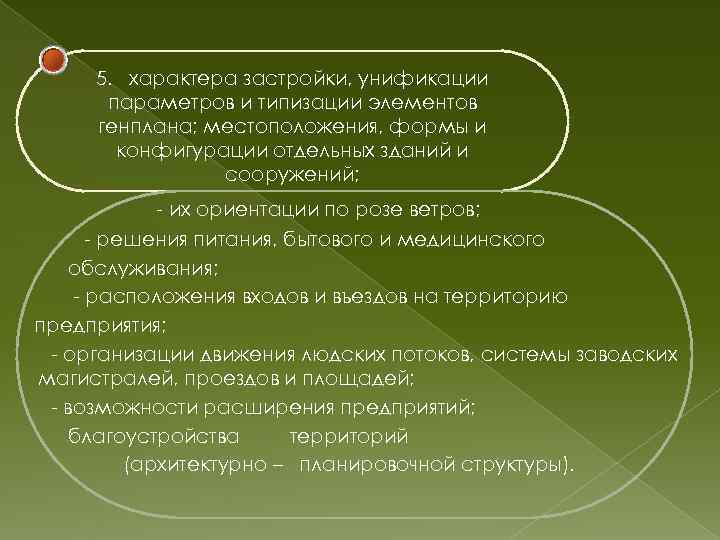 5. характера застройки, унификации параметров и типизации элементов генплана; местоположения, формы и конфигурации отдельных зданий и сооружений;

- их ориентации по розе ветров;

- решения питания, бытового и медицинского обслуживания;

- расположения входов и въездов на территорию предприятия;

- организации движения людских потоков, системы заводских магистралей, проездов и площадей;

- возможности расширения предприятий;

благоустройства территорий (архитектурно – планировочной структуры).